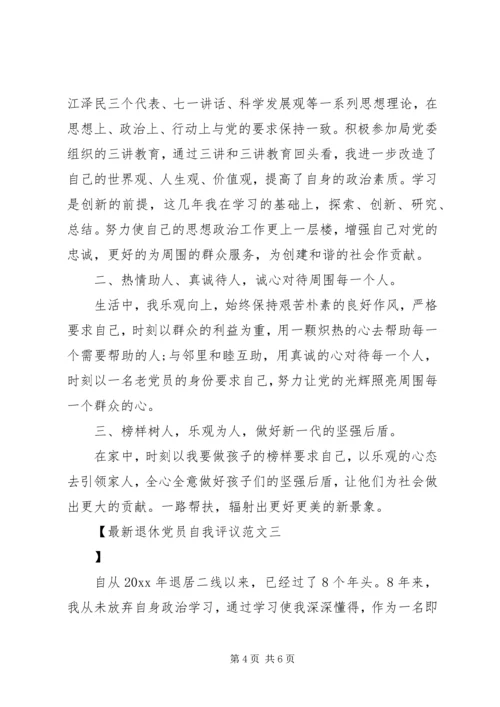 江泽民三个代表、七一讲话、科学发展观等一系列思想理论，在思想上、政治上、行动上与党的要求保持一致。积极参加局党委组织的三讲教育，通过三讲和三讲教育回头看，我进一步改造了自己的世界观、人生观、价值观，提高了自身的政治素质。学习是创新的前提，这几年我在学习的基础上，探索、创新、研究、总结。努力使自己的思想政治工作更上一层楼，增强自己对党的忠诚，更好的为周围的群众服务，为创建和谐的社会作贡献。

二、热情助人、真诚待人，诚心对待周围每一个人。

生活中，我乐观向上，始终保持艰苦朴素的良好作风，严格要求自己，时刻以群众的利益为重，用一颗炽热的心去帮助每一个需要帮助的人;与邻里和睦互助，用真诚的心对待每一个人，时刻以一名老党员的身份要求自己，努力让党的光辉照亮周围每一个群众的心。

三、榜样树人，乐观为人，做好新一代的坚强后盾。

在家中，时刻以我要做孩子的榜样要求自己，以乐观的心态去引领家人，全心全意做好孩子们的坚强后盾，让他们为社会做出更大的贡献。一路帮扶，辐射出更好更美的新景象。

【最新退休党员自我评议范文三

】

自从 20xx 年退居二线以来，已经过了 8 个年头。8 年来，我从未放弃自身政治学习，通过学习使我深深懂得，作为一名即

第 4 页 共 6 页